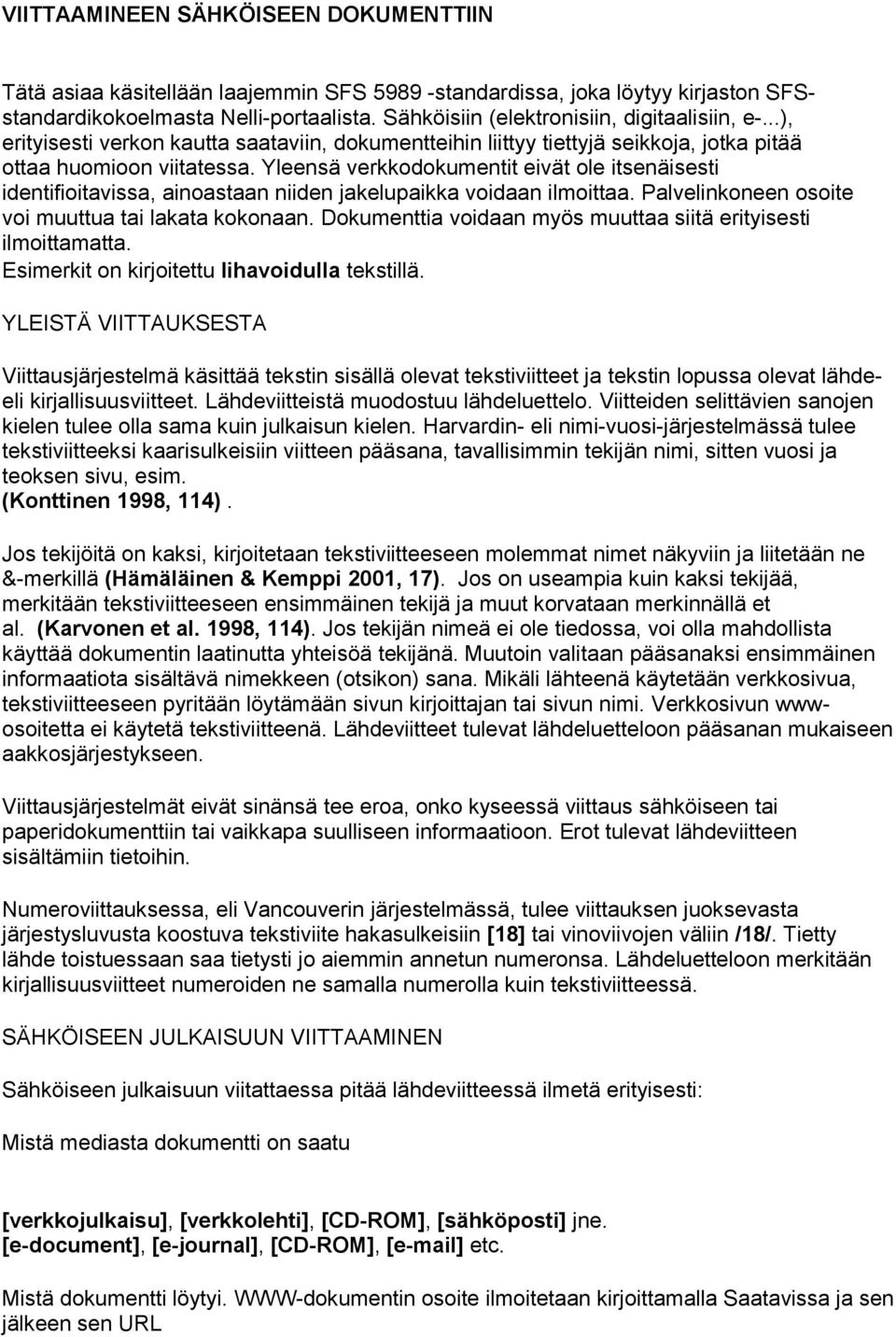 VIITTAAMINEEN SÄHKÖISEEN DOKUMENTTIIN

Tätä asiaa käsitellään laajemmin SFS 5989 -standardissa, joka löytyy kirjaston SFS-standardikokoelmasta Nelli-portaalista. Sähköisiin (elektronisiin, digitaalisiin, e-...), erityisesti verkon kautta saataviin, dokumentteihin liittyy tiettyjä seikkoja, jotka pitää ottaa huomioon viitatessa. Yleensä verkkodokumentit eivät ole itsenäisesti identifioitavissa, ainoastaan niiden jakelupaikka voidaan ilmoittaa. Palvelinkoneen osoite voi muuttua tai lakata kokonaan. Dokumenttia voidaan myös muuttaa siitä erityisesti ilmoittamatta.
Esimerkit on kirjoitettu lihavoidulla tekstillä.

YLEISTÄ VIITTAUKSESTA

Viittausjärjestelmä käsittää tekstin sisällä olevat tekstiviitteet ja tekstin lopussa olevat lähde- eli kirjallisuusviitteet. Lähdeviitteistä muodostuu lähdeluettelo. Viitteiden selittävien sanojen kielen tulee olla sama kuin julkaisun kielen. Harvardin- eli nimi-vuosi-järjestelmässä tulee tekstiviitteeksi kaarisulkeisiin viitteen pääsana, tavallisimmin tekijän nimi, sitten vuosi ja teoksen sivu, esim.
(Konttinen 1998, 114).

Jos tekijöitä on kaksi, kirjoitetaan tekstiviitteeseen molemmat nimet näkyviin ja liitetään ne &-merkillä (Hämäläinen & Kemppi 2001, 17). Jos on useampia kuin kaksi tekijää, merkitään tekstiviitteeseen ensimmäinen tekijä ja muut korvataan merkinnällä et al. (Karvonen et al. 1998, 114). Jos tekijän nimeä ei ole tiedossa, voi olla mahdollista käyttää dokumentin laatinutta yhteisöä tekijänä. Muutoin valitaan pääsanaksi ensimmäinen informaatiota sisältävä nimekkeen (otsikon) sana. Mikäli lähteenä käytetään verkkosivua, tekstiviitteeseen pyritään löytämään sivun kirjoittajan tai sivun nimi. Verkkosivun www-osoitetta ei käytetä tekstiviitteenä. Lähdeviitteet tulevat lähdeluetteloon pääsanan mukaiseen aakkosjärjestykseen.

Viittausjärjestelmät eivät sinänsä tee eroa, onko kyseessä viittaus sähköiseen tai paperidokumenttiin tai vaikkapa suulliseen informaatioon. Erot tulevat lähdeviitteen sisältämiin tietoihin.

Numeroviittauksessa, eli Vancouverin järjestelmässä, tulee viittauksen juoksevasta järjestysluvusta koostuva tekstiviite hakasulkeisiin [18] tai vinoviivojen väliin /18/. Tietty lähde toistuessaan saa tietysti jo aiemmin annetun numeronsa. Lähdeluetteloon merkitään kirjallisuusviitteet numeroiden ne samalla numerolla kuin tekstiviitteessä.

SÄHKÖISEEN JULKAISUUN VIITTAAMINEN

Sähköiseen julkaisuun viitattaessa pitää lähdeviitteessä ilmetä erityisesti:

Mistä mediasta dokumentti on saatu

[verkkojulkaisu], [verkkolehti], [CD-ROM], [sähköposti] jne.
[e-document], [e-journal], [CD-ROM], [e-mail] etc.

Mistä dokumentti löytyi. WWW-dokumentin osoite ilmoitetaan kirjoittamalla Saatavissa ja sen jälkeen sen URL